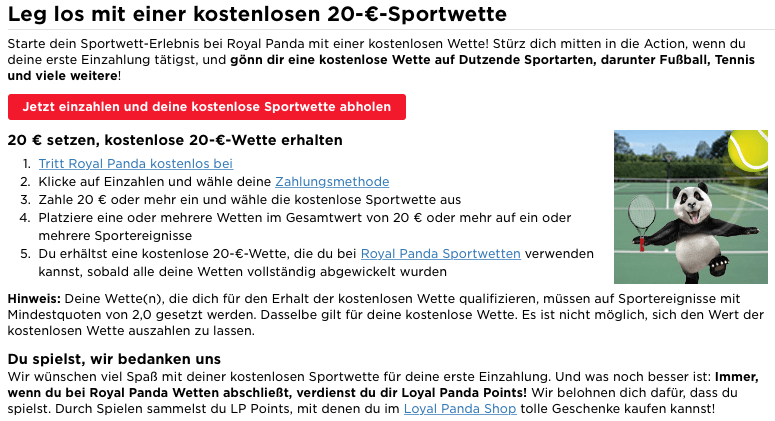 Leg los mit einer kostenlosen 20-€-Sportwette

Starte dein Sportwett-Erlebnis bei Royal Panda mit einer kostenlosen Wette! Stürz dich mitten in die Action, wenn du deine erste Einzahlung tätigst, und gönn dir eine kostenlose Wette auf Dutzende Sportarten, darunter Fußball, Tennis und viele weitere!

Jetzt einzahlen und deine kostenlose Sportwette abholen

20 € setzen, kostenlose 20-€-Wette erhalten

1. Tritt Royal Panda kostenlos bei
2. Klicke auf Einzahlen und wähle deine Zahlungsmethode
3. Zahle 20 € oder mehr ein und wähle die kostenlose Sportwette aus
4. Platziere eine oder mehrere Wetten im Gesamtwert von 20 € oder mehr auf ein oder mehrere Sportereignisse
5. Du erhältst eine kostenlose 20-€-Wette, die du bei Royal Panda Sportwetten verwenden kannst, sobald alle deine Wetten vollständig abgewickelt wurden

Hinweis: Deine Wette(n), die dich für den Erhalt der kostenlosen Wette qualifizieren, müssen auf Sportereignisse mit Mindestquoten von 2,0 gesetzt werden. Dasselbe gilt für deine kostenlose Wette. Es ist nicht möglich, sich den Wert der kostenlosen Wette auszahlen zu lassen.

Du spielst, wir bedanken uns

Wir wünschen viel Spaß mit deiner kostenlosen Sportwette für deine erste Einzahlung. Und was noch besser ist: Immer, wenn du bei Royal Panda Wetten abschließt, verdienst du dir Loyal Panda Points! Wir belohnen dich dafür, dass du spielst. Durch Spielen sammelst du LP Points, mit denen du im Loyal Panda Shop tolle Geschenke kaufen kannst!